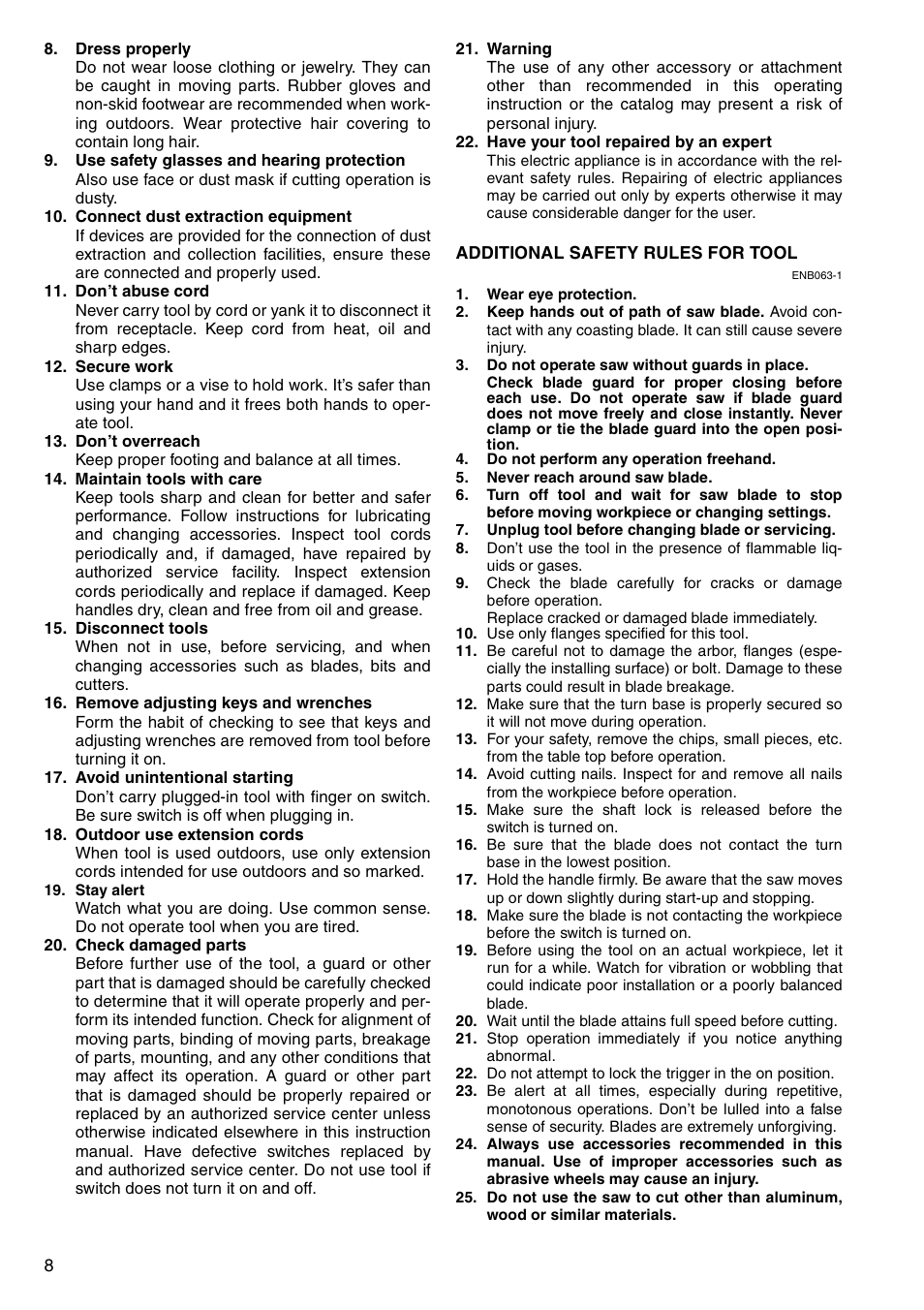 8. Dress properly
Do not wear loose clothing or jewelry. They can be caught in moving parts. Rubber gloves and non-skid footwear are recommended when working outdoors. Wear protective hair covering to contain long hair.

9. Use safety glasses and hearing protection
Also use face or dust mask if cutting operation is dusty.

10. Connect dust extraction equipment
If devices are provided for the connection of dust extraction and collection facilities, ensure these are connected and properly used.

11. Don't abuse cord
Never carry tool by cord or yank it to disconnect it from receptacle. Keep cord from heat, oil and sharp edges.

12. Secure work
Use clamps or a vise to hold work. It's safer than using your hand and it frees both hands to operate tool.

13. Don't overreach
Keep proper footing and balance at all times.

14. Maintain tools with care
Keep tools sharp and clean for better and safer performance. Follow instructions for lubricating and changing accessories. Inspect tool cords periodically and, if damaged, have repaired by authorized service facility. Inspect extension cords periodically and replace if damaged. Keep handles dry, clean and free from oil and grease.

15. Disconnect tools
When not in use, before servicing, and when changing accessories such as blades, bits and cutters.

16. Remove adjusting keys and wrenches
Form the habit of checking to see that keys and adjusting wrenches are removed from tool before turning it on.

17. Avoid unintentional starting
Don't carry plugged-in tool with finger on switch. Be sure switch is off when plugging in.

18. Outdoor use extension cords
When tool is used outdoors, use only extension cords intended for use outdoors and so marked.

19. Stay alert
Watch what you are doing. Use common sense. Do not operate tool when you are tired.

20. Check damaged parts
Before further use of the tool, a guard or other part that is damaged should be carefully checked to determine that it will operate properly and perform its intended function. Check for alignment of moving parts, binding of moving parts, breakage of parts, mounting, and any other conditions that may affect its operation. A guard or other part that is damaged should be properly repaired or replaced by an authorized service center unless otherwise indicated elsewhere in this instruction manual. Have defective switches replaced by and authorized service center. Do not use tool if switch does not turn it on and off.

21. Warning
The use of any other accessory or attachment other than recommended in this operating instruction or the catalog may present a risk of personal injury.

22. Have your tool repaired by an expert
This electric appliance is in accordance with the relevant safety rules. Repairing of electric appliances may be carried out only by experts otherwise it may cause considerable danger for the user.

ADDITIONAL SAFETY RULES FOR TOOL
ENB063-1

1. Wear eye protection.
2. Keep hands out of path of saw blade. Avoid contact with any coasting blade. It can still cause severe injury.
3. Do not operate saw without guards in place. Check blade guard for proper closing before each use. Do not operate saw if blade guard does not move freely and close instantly. Never clamp or tie the blade guard into the open position.
4. Do not perform any operation freehand.
5. Never reach around saw blade.
6. Turn off tool and wait for saw blade to stop before moving workpiece or changing settings.
7. Unplug tool before changing blade or servicing.
8. Don't use the tool in the presence of flammable liquids or gases.
9. Check the blade carefully for cracks or damage before operation.
Replace cracked or damaged blade immediately.
10. Use only flanges specified for this tool.
11. Be careful not to damage the arbor, flanges (especially the installing surface) or bolt. Damage to these parts could result in blade breakage.
12. Make sure that the turn base is properly secured so it will not move during operation.
13. For your safety, remove the chips, small pieces, etc. from the table top before operation.
14. Avoid cutting nails. Inspect for and remove all nails from the workpiece before operation.
15. Make sure the shaft lock is released before the switch is turned on.
16. Be sure that the blade does not contact the turn base in the lowest position.
17. Hold the handle firmly. Be aware that the saw moves up or down slightly during start-up and stopping.
18. Make sure the blade is not contacting the workpiece before the switch is turned on.
19. Before using the tool on an actual workpiece, let it run for a while. Watch for vibration or wobbling that could indicate poor installation or a poorly balanced blade.
20. Wait until the blade attains full speed before cutting.
21. Stop operation immediately if you notice anything abnormal.
22. Do not attempt to lock the trigger in the on position.
23. Be alert at all times, especially during repetitive, monotonous operations. Don't be lulled into a false sense of security. Blades are extremely unforgiving.
24. Always use accessories recommended in this manual. Use of improper accessories such as abrasive wheels may cause an injury.
25. Do not use the saw to cut other than aluminum, wood or similar materials.

8